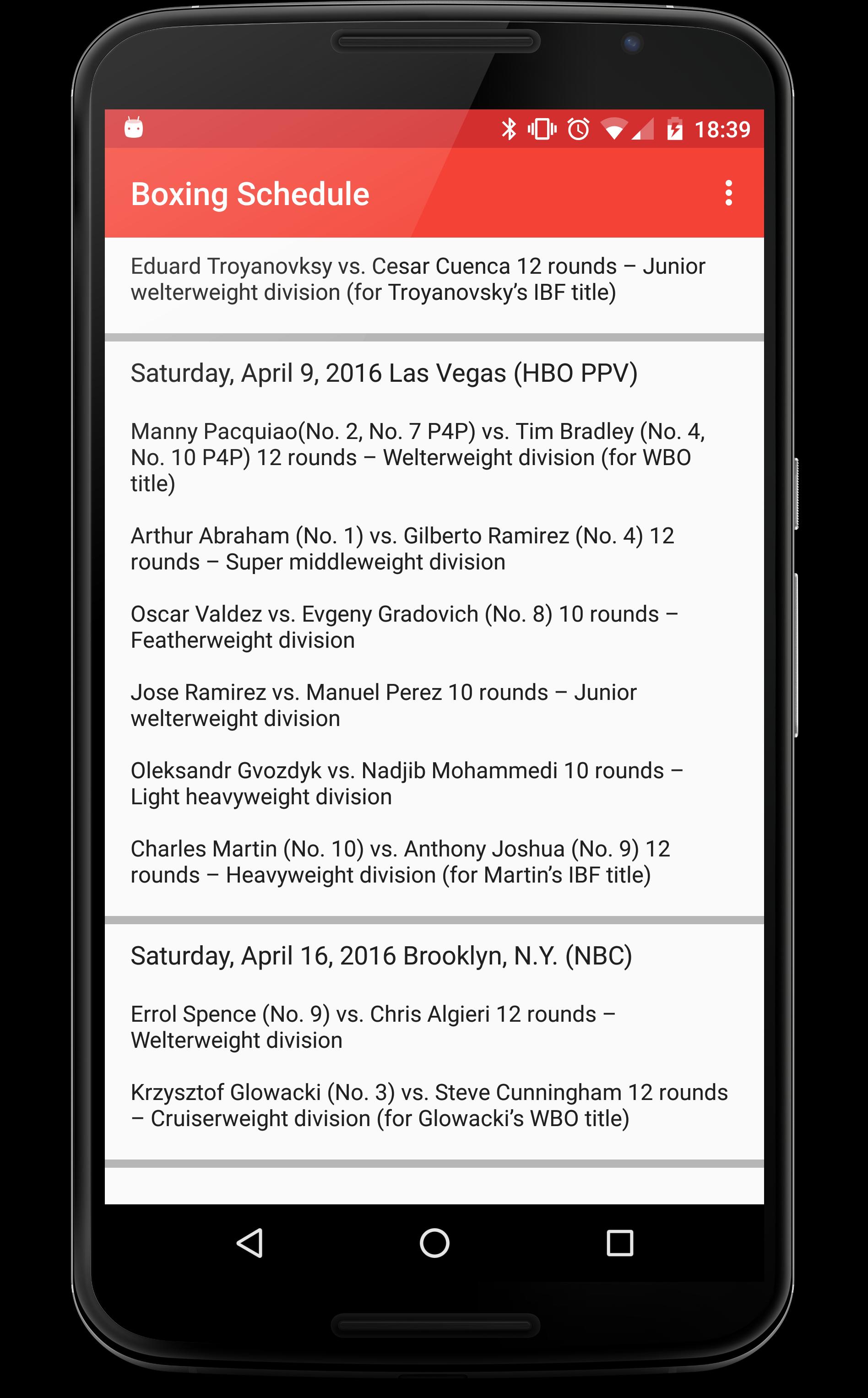 18:39

Boxing Schedule

Eduard Troyanovksy vs. Cesar Cuenca 12 rounds – Junior welterweight division (for Troyanovsky's IBF title)

Saturday, April 9, 2016 Las Vegas (HBO PPV)

Manny Pacquiao(No. 2, No. 7 P4P) vs. Tim Bradley (No. 4, No. 10 P4P) 12 rounds – Welterweight division (for WBO title)

Arthur Abraham (No. 1) vs. Gilberto Ramirez (No. 4) 12 rounds – Super middleweight division

Oscar Valdez vs. Evgeny Gradovich (No. 8) 10 rounds – Featherweight division

Jose Ramirez vs. Manuel Perez 10 rounds – Junior welterweight division

Oleksandr Gvozdyk vs. Nadjib Mohammedi 10 rounds – Light heavyweight division

Charles Martin (No. 10) vs. Anthony Joshua (No. 9) 12 rounds – Heavyweight division (for Martin's IBF title)

Saturday, April 16, 2016 Brooklyn, N.Y. (NBC)

Errol Spence (No. 9) vs. Chris Algieri 12 rounds – Welterweight division

Krzysztof Glowacki (No. 3) vs. Steve Cunningham 12 rounds – Cruiserweight division (for Glowacki's WBO title)